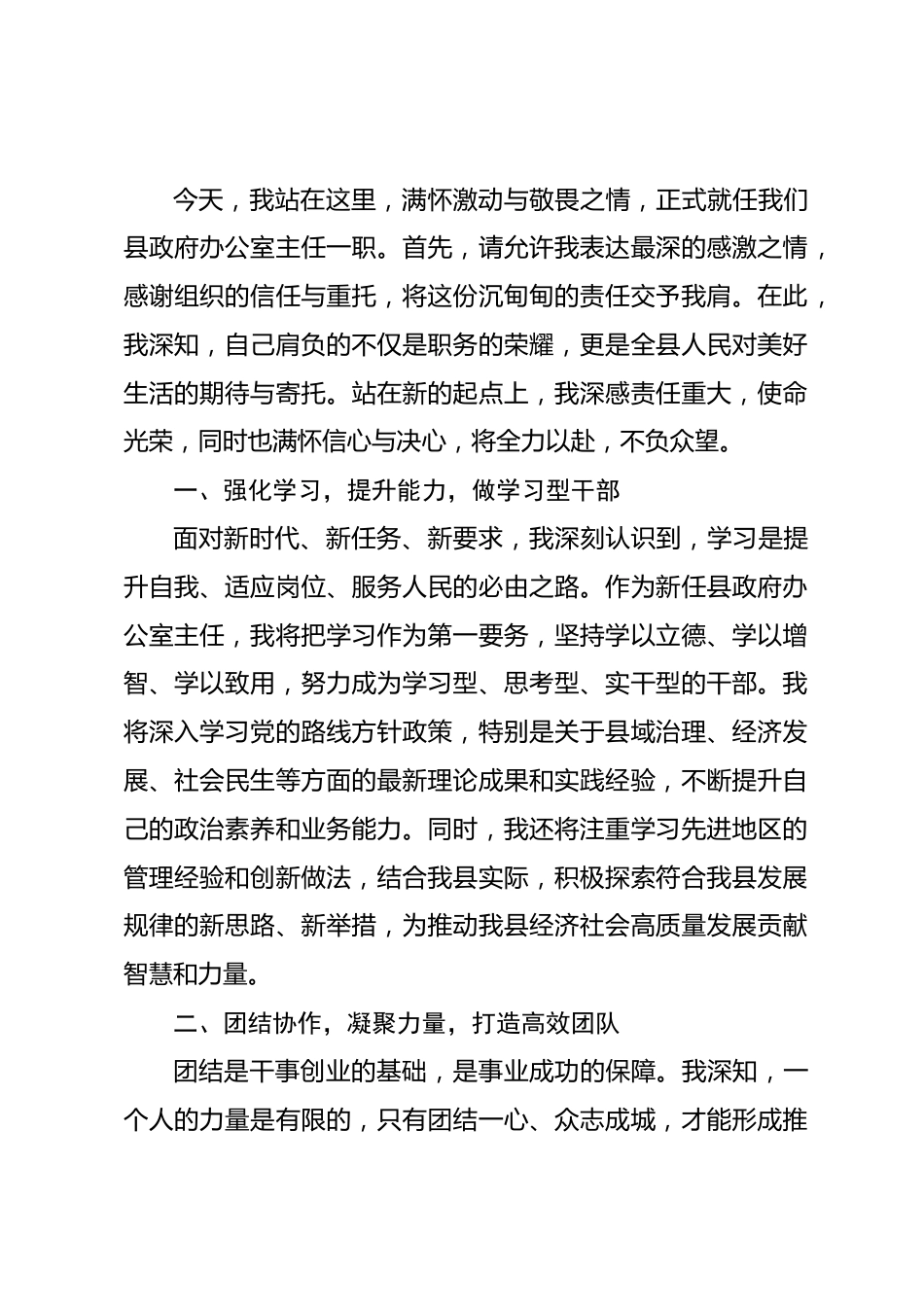 今天，我站在这里，满怀激动与敬畏之情，正式就任我们县政府办公室主任一职。首先，请允许我表达最深的感激之情，感谢组织的信任与重托，将这份沉甸甸的责任交予我肩。在此，我深知，自己肩负的不仅是职务的荣耀，更是全县人民对美好生活的期待与寄托。站在新的起点上，我深感责任重大，使命光荣，同时也满怀信心与决心，将全力以赴，不负众望。

一、强化学习，提升能力，做学习型干部

面对新时代、新任务、新要求，我深刻认识到，学习是提升自我、适应岗位、服务人民的必由之路。作为新任县政府办公室主任，我将把学习作为第一要务，坚持学以立德、学以增智、学以致用，努力成为学习型、思考型、实干型的干部。我将深入学习党的路线方针政策，特别是关于县域治理、经济发展、社会民生等方面的最新理论成果和实践经验，不断提升自己的政治素养和业务能力。同时，我还将注重学习先进地区的管理经验和创新做法，结合我县实际，积极探索符合我县发展规律的新思路、新举措，为推动我县经济社会高质量发展贡献智慧和力量。

二、团结协作，凝聚力量，打造高效团队

团结是干事创业的基础，是事业成功的保障。我深知，一个人的力量是有限的，只有团结一心、众志成城，才能形成推